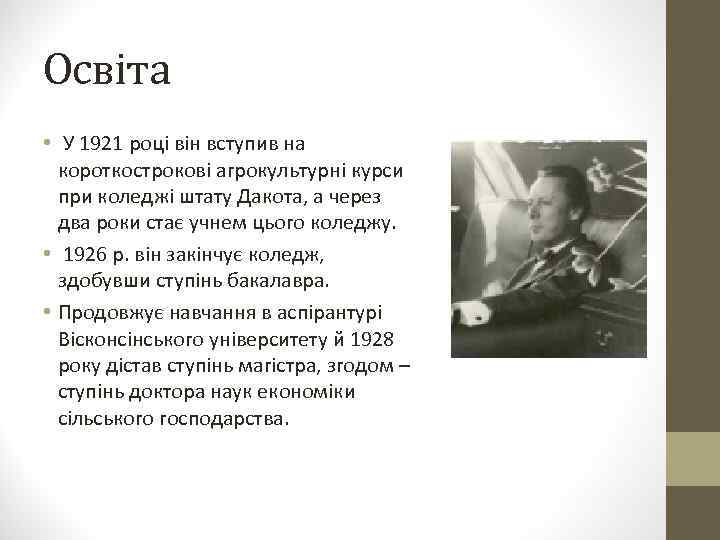 Освіта

• У 1921 році він вступив на короткострокові агрокультурні курси при коледжі штату Дакота, а через два роки стає учнем цього коледжу.

• 1926 р. він закінчує коледж, здобувши ступінь бакалавра.

• Продовжує навчання в аспірантурі Вісконсінського університету й 1928 року дістав ступінь магістра, згодом – ступінь доктора наук економіки сільського господарства.